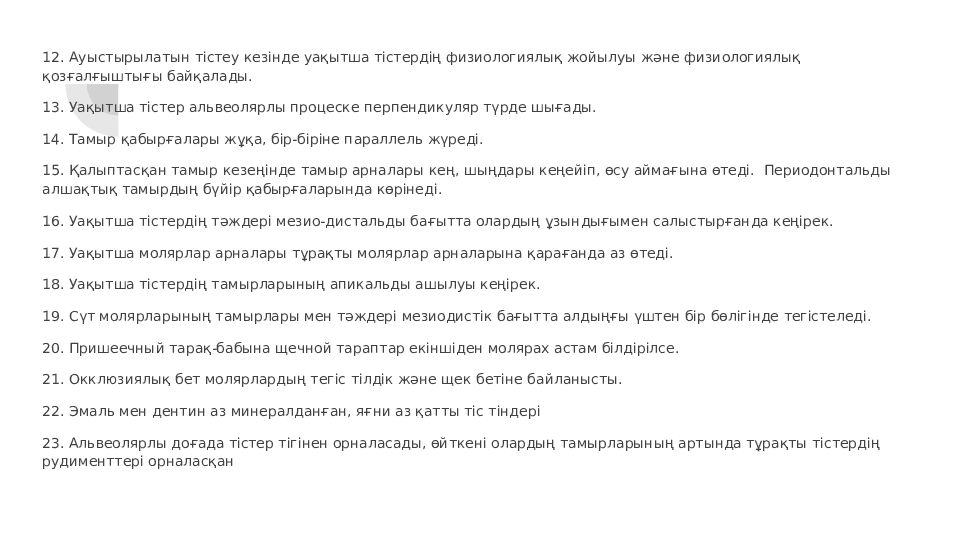 12. Ауыстырылатын тістеу кезінде уақытша тістердің физиологиялық жойылуы және физиологиялық қозғалғыштығы байқалады.

13. Уақытша тістер альвеолярлы процеске перпендикуляр түрде шығады.

14. Тамыр қабырғалары жұқа, бір-біріне параллель жүреді.

15. Қалыптасқан тамыр кезеңінде тамыр арналары кең, шыңдары кеңейіп, өсу аймағына өтеді. Периодонтальды алшақтық тамырдың бүйір қабырғаларында көрінеді.

16. Уақытша тістердің тәждері мезио-дистальды бағытта олардың ұзындығымен салыстырғанда кеңірек.

17. Уақытша молярлар арналары тұрақты молярлар арналарына қарағанда аз өтеді.

18. Уақытша тістердің тамырларының апикальды ашылуы кеңірек.

19. Сүт молярларының тамырлары мен тәждері мезиодистік бағытта алдыңғы үштен бір бөлігінде тегістеледі.

20. Пришеечный тарақ-бабына щечной тараптар екіншіден молярах астам білдірілсе.

21. Окклюзиялық бет молярлардың тегіс тілдік және щек бетіне байланысты.

22. Эмаль мен дентин аз минералданған, яғни аз қатты тіс тіндері

23. Альвеолярлы доғада тістер тігінен орналасады, өйткені олардың тамырларының артында тұрақты тістердің рудименттері орналасқан